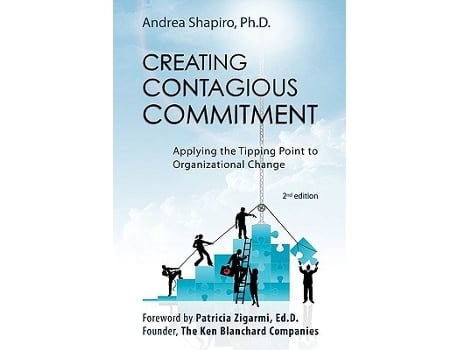 Andrea Shapiro, Ph.D.

CREATING CONTAGIOUS COMMITMENT

Applying the Tipping Point to Organizational Change

2nd edition

Foreword by Patricia Zigarmi, Ed.D.
Founder, The Ken Blanchard Companies